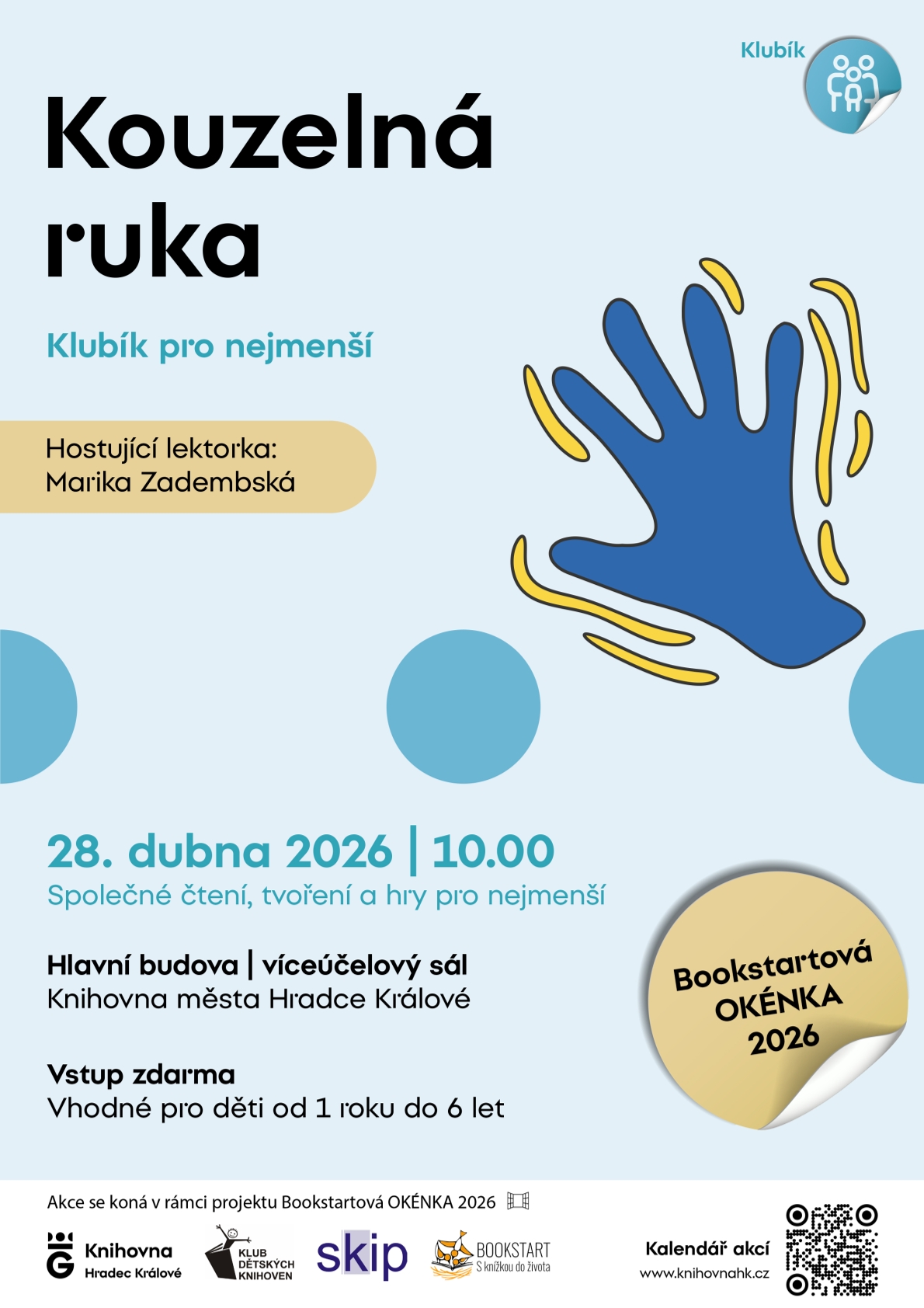 Klubík

Kouzelná ruka

Klubík pro nejmenší

Hostující lektorka:
Marika Zadembská

28. dubna 2026 | 10.00
Společné čtení, tvoření a hry pro nejmenší

Hlavní budova | víceúčelový sál
Knihovna města Hradce Králové

Vstup zdarma
Vhodné pro děti od 1 roku do 6 let

Bookstartová OKÉNKA 2026

Akce se koná v rámci projektu Bookstartová OKÉNKA 2026

Knihovna Hradec Králové

KLUB DĚTSKÝCH KNIHOVEN

skip

BOOKSTART S knížkou do života

Kalendář akcí
www.knihovnahk.cz